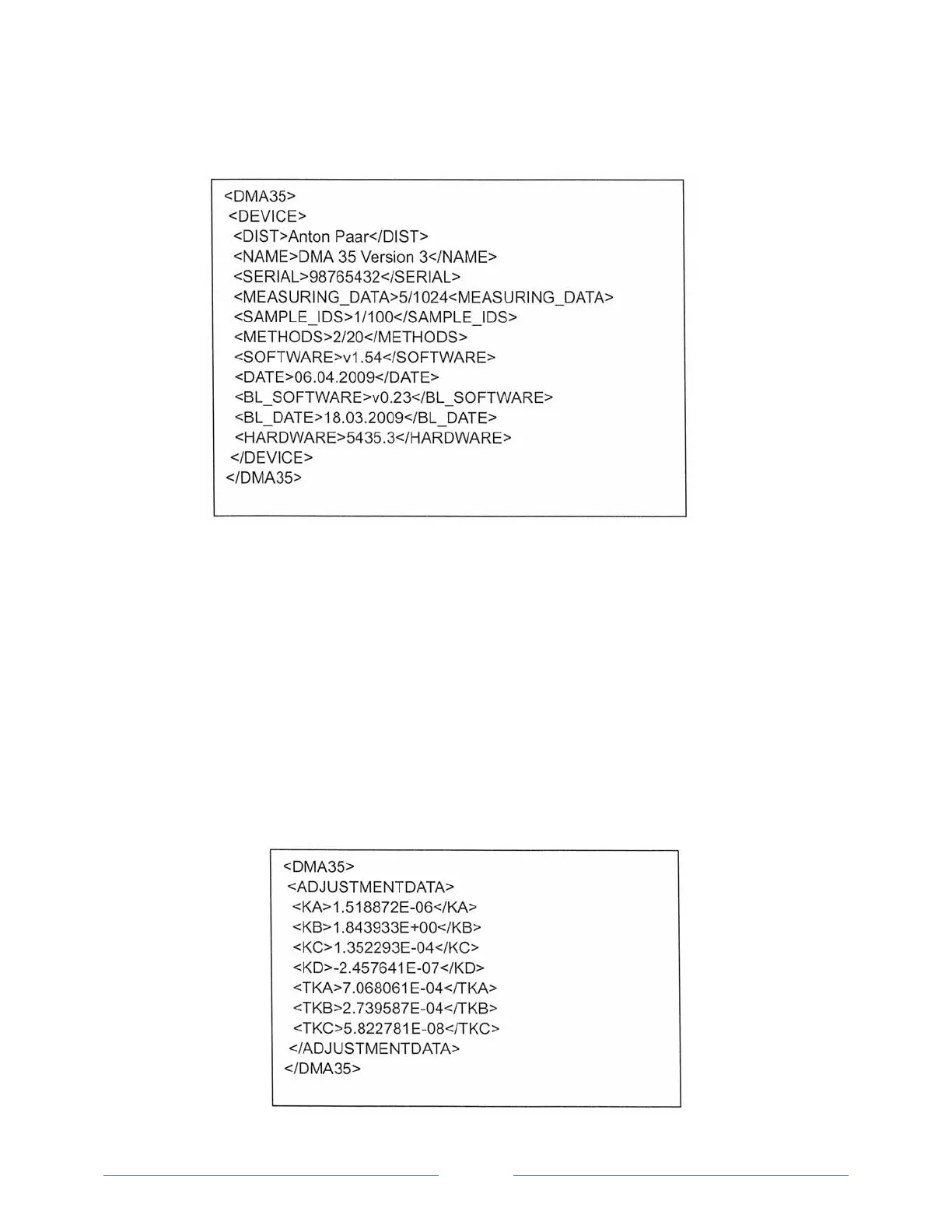 <DMA35>
<DEVICE>
<DIST>Anton Paar</DIST>
<NAME>DMA 35 Version 3</NAME>
<SERIAL>98765432</SERIAL>
<MEASURING_DATA>5/1024<MEASURING_DATA>
<SAMPLE_IDS>1/100</SAMPLE_IDS>
<METHODS>2/20</METHODS>
<SOFTWARE>v1.54</SOFTWARE>
<DATE>06.04.2009</DATE>
<BL_SOFTWARE>v0.23</BL_SOFTWARE>
<BL_DATE>18.03.2009</BL_DATE>
<HARDWARE>5435.3</HARDWARE>
</DEVICE>
</DMA35>

<DMA35>
<ADJUSTMENTDATA>
<KA>1.518872E-06</KA>
<KB>1.843933E+00</KB>
<KC>1.352293E-04</KC>
<KD>-2.457641E-07</KD>
<TKA>7.068061E-04</TKA>
<TKB>2.739587E-04</TKB>
<TKC>5.822781E-08</TKC>
</ADJUSTMENTDATA>
</DMA35>